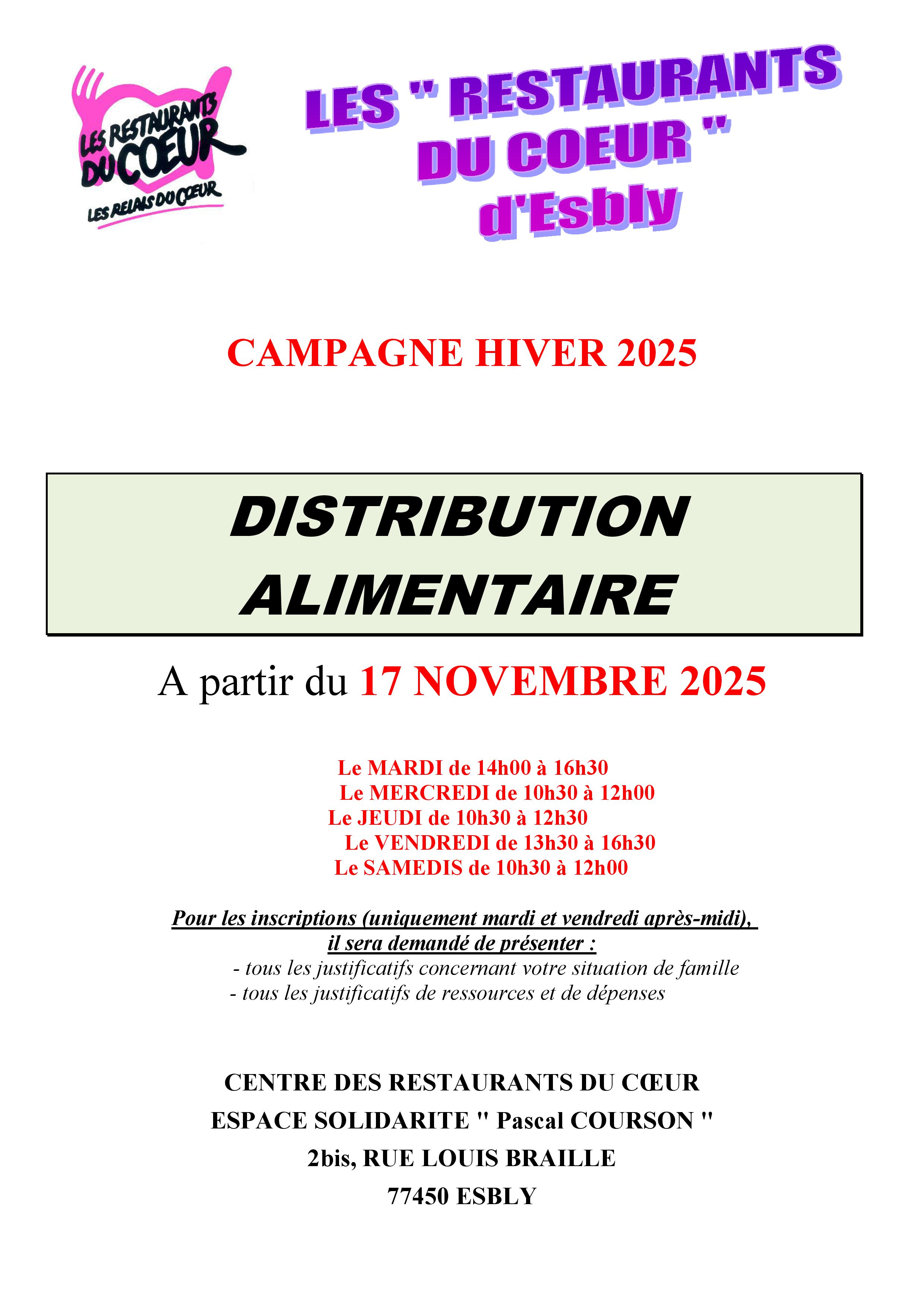 LES RESTAURANTS DU COEUR
LES RELAIS DU CŒUR

LES " RESTAURANTS DU COEUR " d'Esbly

CAMPAGNE HIVER 2025

DISTRIBUTION ALIMENTAIRE

A partir du 17 NOVEMBRE 2025

Le MARDI de 14h00 à 16h30
Le MERCREDI de 10h30 à 12h00
Le JEUDI de 10h30 à 12h30
Le VENDREDI de 13h30 à 16h30
Le SAMEDIS de 10h30 à 12h00

Pour les inscriptions (uniquement mardi et vendredi après-midi), il sera demandé de présenter :
- tous les justificatifs concernant votre situation de famille
- tous les justificatifs de ressources et de dépenses

CENTRE DES RESTAURANTS DU CŒUR
ESPACE SOLIDARITE " Pascal COURSON "
2bis, RUE LOUIS BRAILLE
77450 ESBLY